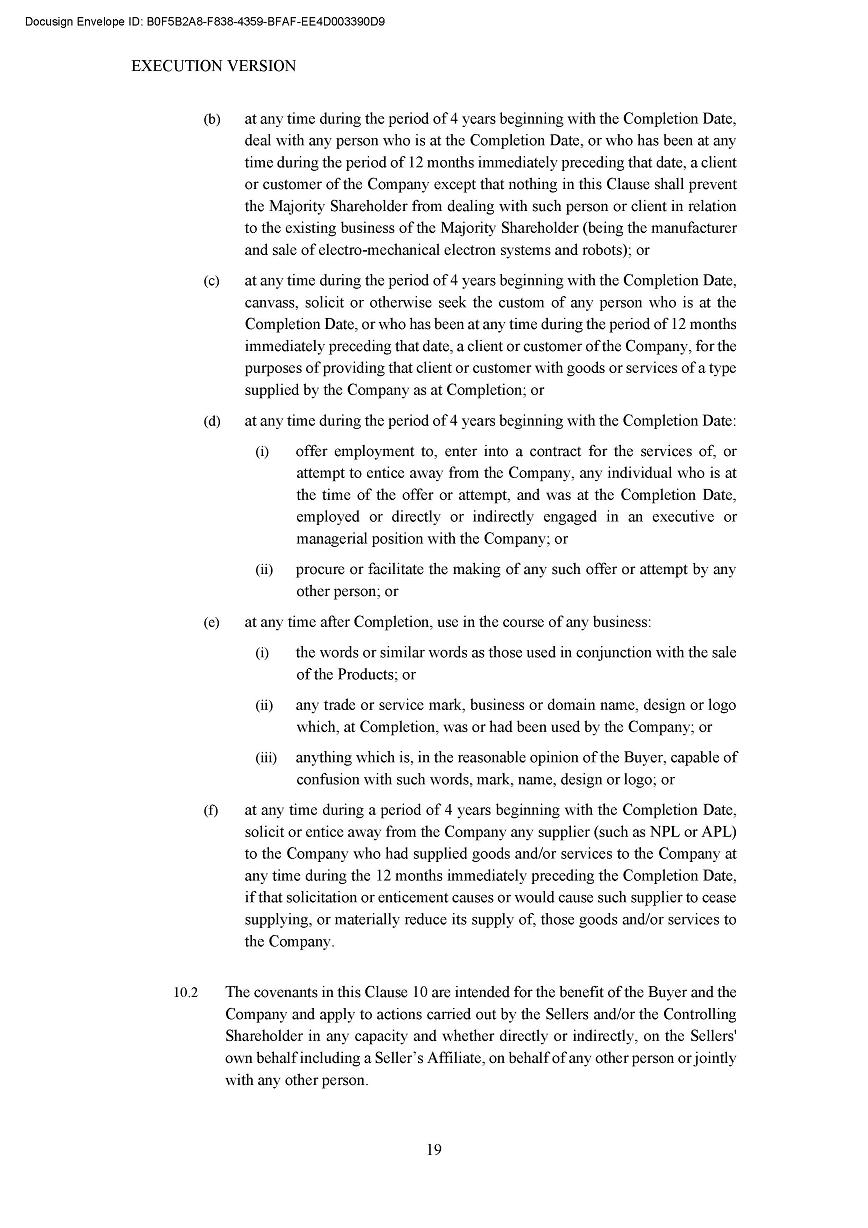 Docusign Envelope ID: B0F5B2A8-F838-4359-BFAF-EE4D003390D9

EXECUTION VERSION

(b) at any time during the period of 4 years beginning with the Completion Date, deal with any person who is at the Completion Date, or who has been at any time during the period of 12 months immediately preceding that date, a client or customer of the Company except that nothing in this Clause shall prevent the Majority Shareholder from dealing with such person or client in relation to the existing business of the Majority Shareholder (being the manufacturer and sale of electro-mechanical electron systems and robots); or

(c) at any time during the period of 4 years beginning with the Completion Date, canvass, solicit or otherwise seek the custom of any person who is at the Completion Date, or who has been at any time during the period of 12 months immediately preceding that date, a client or customer of the Company, for the purposes of providing that client or customer with goods or services of a type supplied by the Company as at Completion; or

(d) at any time during the period of 4 years beginning with the Completion Date:

(i) offer employment to, enter into a contract for the services of, or attempt to entice away from the Company, any individual who is at the time of the offer or attempt, and was at the Completion Date, employed or directly or indirectly engaged in an executive or managerial position with the Company; or

(ii) procure or facilitate the making of any such offer or attempt by any other person; or

(e) at any time after Completion, use in the course of any business:

(i) the words or similar words as those used in conjunction with the sale of the Products; or

(ii) any trade or service mark, business or domain name, design or logo which, at Completion, was or had been used by the Company; or

(iii) anything which is, in the reasonable opinion of the Buyer, capable of confusion with such words, mark, name, design or logo; or

(f) at any time during a period of 4 years beginning with the Completion Date, solicit or entice away from the Company any supplier (such as NPL or APL) to the Company who had supplied goods and/or services to the Company at any time during the 12 months immediately preceding the Completion Date, if that solicitation or enticement causes or would cause such supplier to cease supplying, or materially reduce its supply of, those goods and/or services to the Company.

10.2 The covenants in this Clause 10 are intended for the benefit of the Buyer and the Company and apply to actions carried out by the Sellers and/or the Controlling Shareholder in any capacity and whether directly or indirectly, on the Sellers' own behalf including a Seller's Affiliate, on behalf of any other person or jointly with any other person.

19